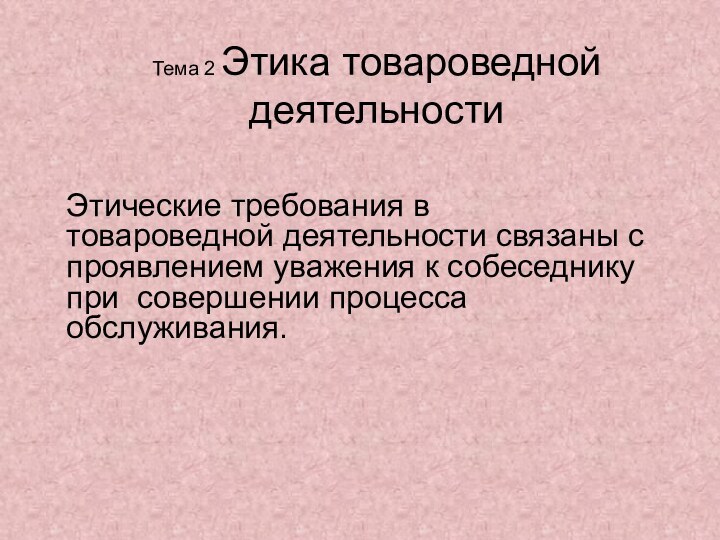 Тема 2 Этика товароведной деятельности

Этические требования в товароведной деятельности связаны с проявлением уважения к собеседнику при совершении процесса обслуживания.